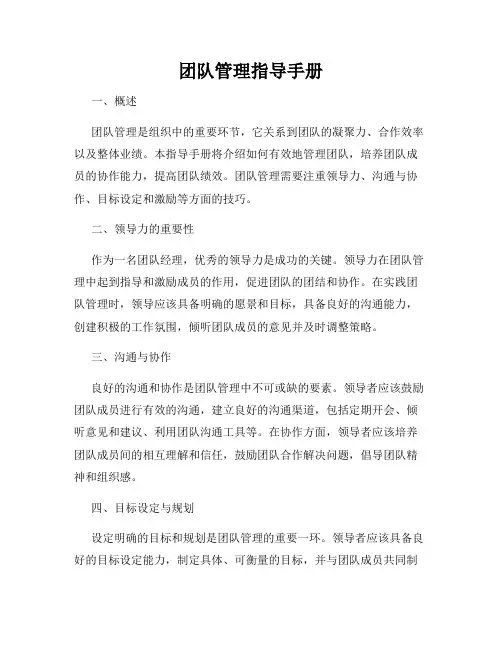 团队管理指导手册

一、概述

团队管理是组织中的重要环节，它关系到团队的凝聚力、合作效率以及整体业绩。本指导手册将介绍如何有效地管理团队，培养团队成员的协作能力，提高团队绩效。团队管理需要注重领导力、沟通与协作、目标设定和激励等方面的技巧。

二、领导力的重要性

作为一名团队经理，优秀的领导力是成功的关键。领导力在团队管理中起到指导和激励成员的作用，促进团队的团结和协作。在实践团队管理时，领导应该具备明确的愿景和目标，具备良好的沟通能力，创建积极的工作氛围，倾听团队成员的意见并及时调整策略。

三、沟通与协作

良好的沟通和协作是团队管理中不可或缺的要素。领导者应该鼓励团队成员进行有效的沟通，建立良好的沟通渠道，包括定期开会、倾听意见和建议、利用团队沟通工具等。在协作方面，领导者应该培养团队成员间的相互理解和信任，鼓励团队合作解决问题，倡导团队精神和组织感。

四、目标设定与规划

设定明确的目标和规划是团队管理的重要一环。领导者应该具备良好的目标设定能力，制定具体、可衡量的目标，并与团队成员共同制